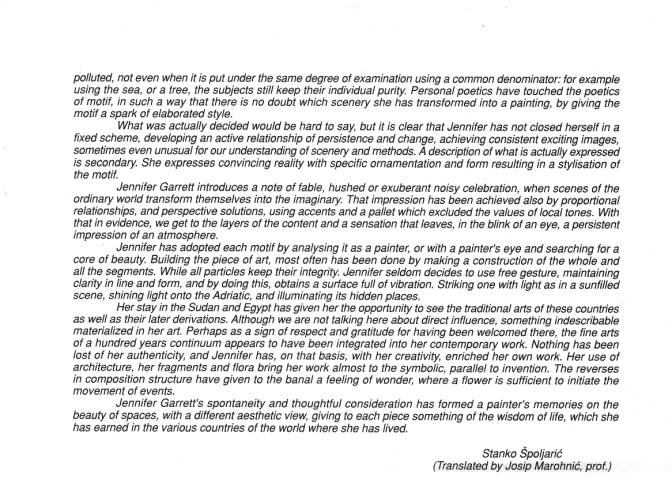 polluted, not even when it is put under the same degree of examination using a common denominator: for example using the sea, or a tree, the subjects still keep their individual purity. Personal poetics have touched the poetics of motif, in such a way that there is no doubt which scenery she has transformed into a painting, by giving the motif a spark of elaborated style.

What was actually decided would be hard to say, but it is clear that Jennifer has not closed herself in a fixed scheme, developing an active relationship of persistence and change, achieving consistent exciting images, sometimes even unusual for our understanding of scenery and methods. A description of what is actually expressed is secondary. She expresses convincing reality with specific ornamentation and form resulting in a stylisation of the motif.

Jennifer Garrett introduces a note of fable, hushed or exuberant noisy celebration, when scenes of the ordinary world transform themselves into the imaginary. That impression has been achieved also by proportional relationships, and perspective solutions, using accents and a pallet which excluded the values of local tones. With that in evidence, we get to the layers of the content and a sensation that leaves, in the blink of an eye, a persistent impression of an atmosphere.

Jennifer has adopted each motif by analysing it as a painter, or with a painter's eye and searching for a core of beauty. Building the piece of art, most often has been done by making a construction of the whole and all the segments. While all particles keep their integrity. Jennifer seldom decides to use free gesture, maintaining clarity in line and form, and by doing this, obtains a surface full of vibration. Striking one with light as in a sunfilled scene, shining light onto the Adriatic, and illuminating its hidden places.

Her stay in the Sudan and Egypt has given her the opportunity to see the traditional arts of these countries as well as their later derivations. Although we are not talking here about direct influence, something indescribable materialized in her art. Perhaps as a sign of respect and gratitude for having been welcomed there, the fine arts of a hundred years continuum appears to have been integrated into her contemporary work. Nothing has been lost of her authenticity, and Jennifer has, on that basis, with her creativity, enriched her own work. Her use of architecture, her fragments and flora bring her work almost to the symbolic, parallel to invention. The reverses in composition structure have given to the banal a feeling of wonder, where a flower is sufficient to initiate the movement of events.

Jennifer Garrett's spontaneity and thoughtful consideration has formed a painter's memories on the beauty of spaces, with a different aesthetic view, giving to each piece something of the wisdom of life, which she has earned in the various countries of the world where she has lived.

Stanko Špoljarić
(Translated by Josip Marohnić, prof.)